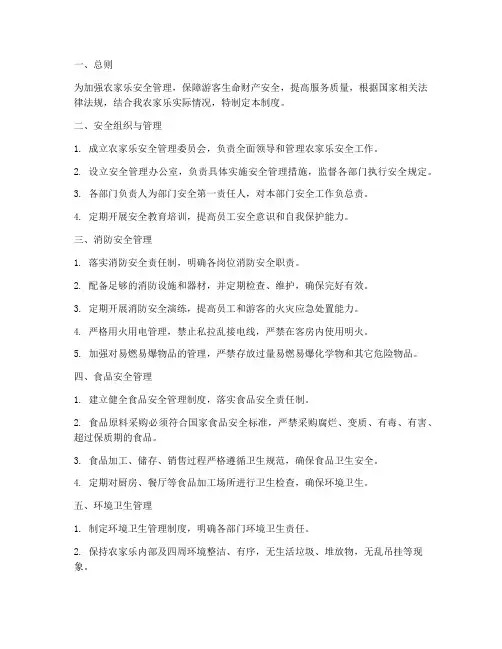 一、总则

为加强农家乐安全管理，保障游客生命财产安全，提高服务质量，根据国家相关法律法规，结合我农家乐实际情况，特制定本制度。

二、安全组织与管理

1. 成立农家乐安全管理委员会，负责全面领导和管理农家乐安全工作。

2. 设立安全管理办公室，负责具体实施安全管理措施，监督各部门执行安全规定。

3. 各部门负责人为部门安全第一责任人，对本部门安全工作负总责。

4. 定期开展安全教育培训，提高员工安全意识和自我保护能力。

三、消防安全管理

1. 落实消防安全责任制，明确各岗位消防安全职责。

2. 配备足够的消防设施和器材，并定期检查、维护，确保完好有效。

3. 定期开展消防安全演练，提高员工和游客的火灾应急处置能力。

4. 严格用火用电管理，禁止私拉乱接电线，严禁在客房内使用明火。

5. 加强对易燃易爆物品的管理，严禁存放过量易燃易爆化学物和其它危险物品。

四、食品安全管理

1. 建立健全食品安全管理制度，落实食品安全责任制。

2. 食品原料采购必须符合国家食品安全标准，严禁采购腐烂、变质、有毒、有害、超过保质期的食品。

3. 食品加工、储存、销售过程严格遵循卫生规范，确保食品卫生安全。

4. 定期对厨房、餐厅等食品加工场所进行卫生检查，确保环境卫生。

五、环境卫生管理

1. 制定环境卫生管理制度，明确各部门环境卫生责任。

2. 保持农家乐内部及四周环境整洁、有序，无生活垃圾、堆放物，无乱吊挂等现象。